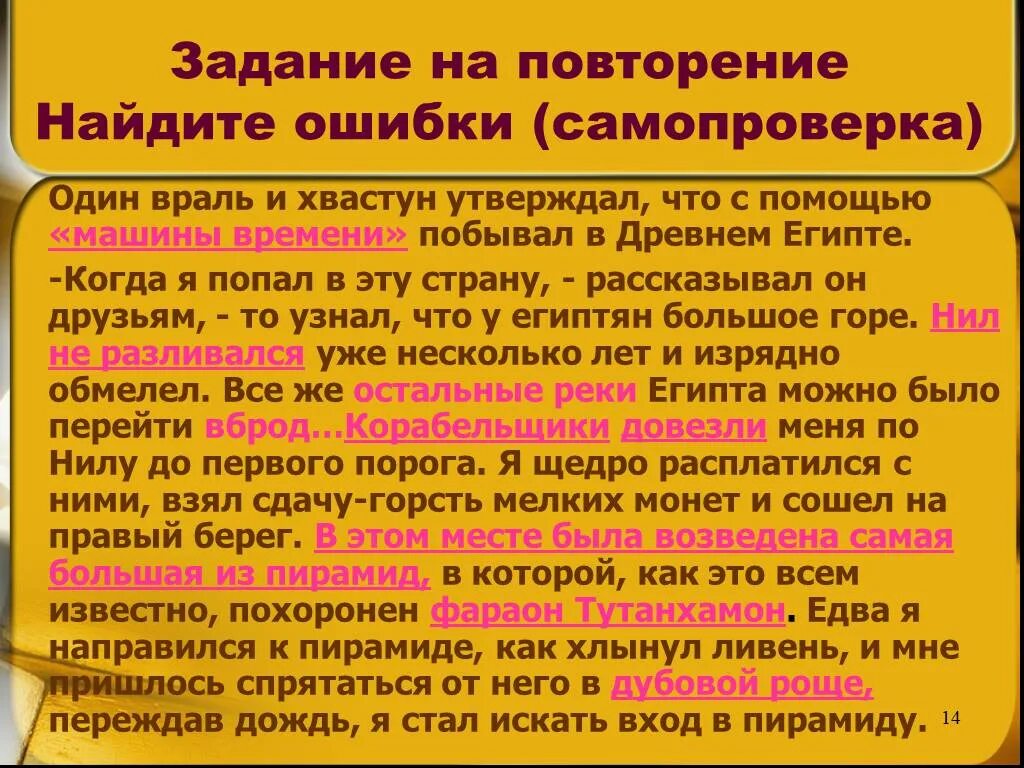 Задание на повторение
Найдите ошибки (самопроверка)

Один враль и хвастун утверждал, что с помощью «машины времени» побывал в Древнем Египте.

-Когда я попал в эту страну, - рассказывал он друзьям, - то узнал, что у египтян большое горе. Нил не разливался уже несколько лет и изрядно обмелел. Все же остальные реки Египта можно было перейти вброд…Корабельщики довезли меня по Нилу до первого порога. Я щедро расплатился с ними, взял сдачу-горсть мелких монет и сошел на правый берег. В этом месте была возведена самая большая из пирамид, в которой, как это всем известно, похоронен фараон Тутанхамон. Едва я направился к пирамиде, как хлынул ливень, и мне пришлось спрятаться от него в дубовой роще, переждав дождь, я стал искать вход в пирамиду.

14